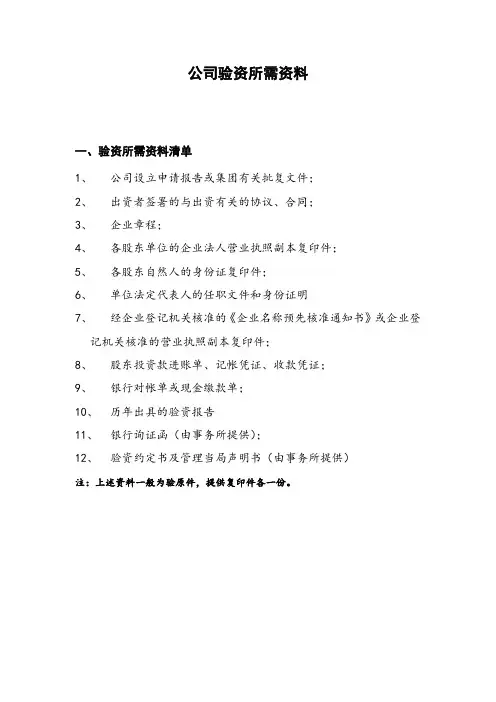 公司验资所需资料

一、验资所需资料清单

1、 公司设立申请报告或集团有关批复文件；

2、 出资者签署的与出资有关的协议、合同；

3、 企业章程；

4、 各股东单位的企业法人营业执照副本复印件；

5、 各股东自然人的身份证复印件；

6、 单位法定代表人的任职文件和身份证明

7、 经企业登记机关核准的《企业名称预先核准通知书》或企业登记机关核准的营业执照副本复印件；

8、 股东投资款进账单、记帐凭证、收款凭证；

9、 银行对帐单或现金缴款单；

10、 历年出具的验资报告

11、 银行询证函（由事务所提供）；

12、 验资约定书及管理当局声明书（由事务所提供）

注：上述资料一般为验原件，提供复印件各一份。